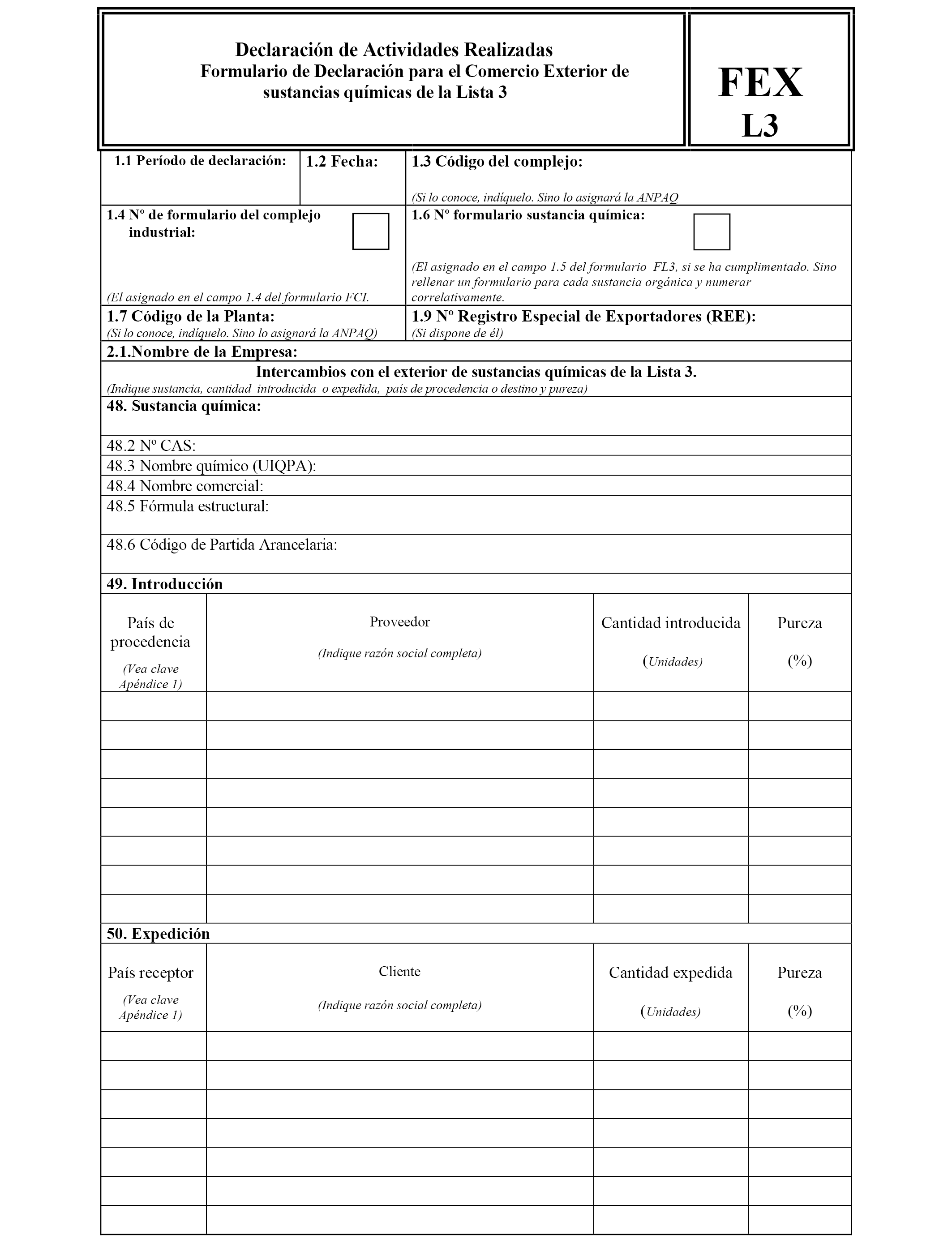 Declaración de Actividades Realizadas
Formulario de Declaración para el Comercio Exterior de sustancias químicas de la Lista 3

FEX
L3

1.1 Período de declaración:

1.2 Fecha:

1.3 Código del complejo:
(Si lo conoce, indíquelo. Sino lo asignará la ANPAQ

1.4 Nº de formulario del complejo industrial:
(El asignado en el campo 1.4 del formulario FCI.

1.6 Nº formulario sustancia química:
(El asignado en el campo 1.5 del formulario FL3, si se ha cumplimentado. Sino rellenar un formulario para cada sustancia orgánica y numerar correlativamente.

1.7 Código de la Planta:
(Si lo conoce, indíquelo. Sino lo asignará la ANPAQ)

1.9 Nº Registro Especial de Exportadores (REE):
(Si dispone de él)

2.1.Nombre de la Empresa:

Intercambios con el exterior de sustancias químicas de la Lista 3.
(Indique sustancia, cantidad introducida o expedida, país de procedencia o destino y pureza)

48. Sustancia química:

48.2 Nº CAS:
48.3 Nombre químico (UIQPA):
48.4 Nombre comercial:
48.5 Fórmula estructural:
48.6 Código de Partida Arancelaria:

49. Introducción

| País de procedencia (Vea clave Apéndice 1) | Proveedor (Indique razón social completa) | Cantidad introducida (Unidades) | Pureza (%) |
|---|---|---|---|
| | | | |
| | | | |
| | | | |
| | | | |
| | | | |
| | | | |
| | | | |
| | | | |

50. Expedición

| País receptor (Vea clave Apéndice 1) | Cliente (Indique razón social completa) | Cantidad expedida (Unidades) | Pureza (%) |
|---|---|---|---|
| | | | |
| | | | |
| | | | |
| | | | |
| | | | |
| | | | |
| | | | |